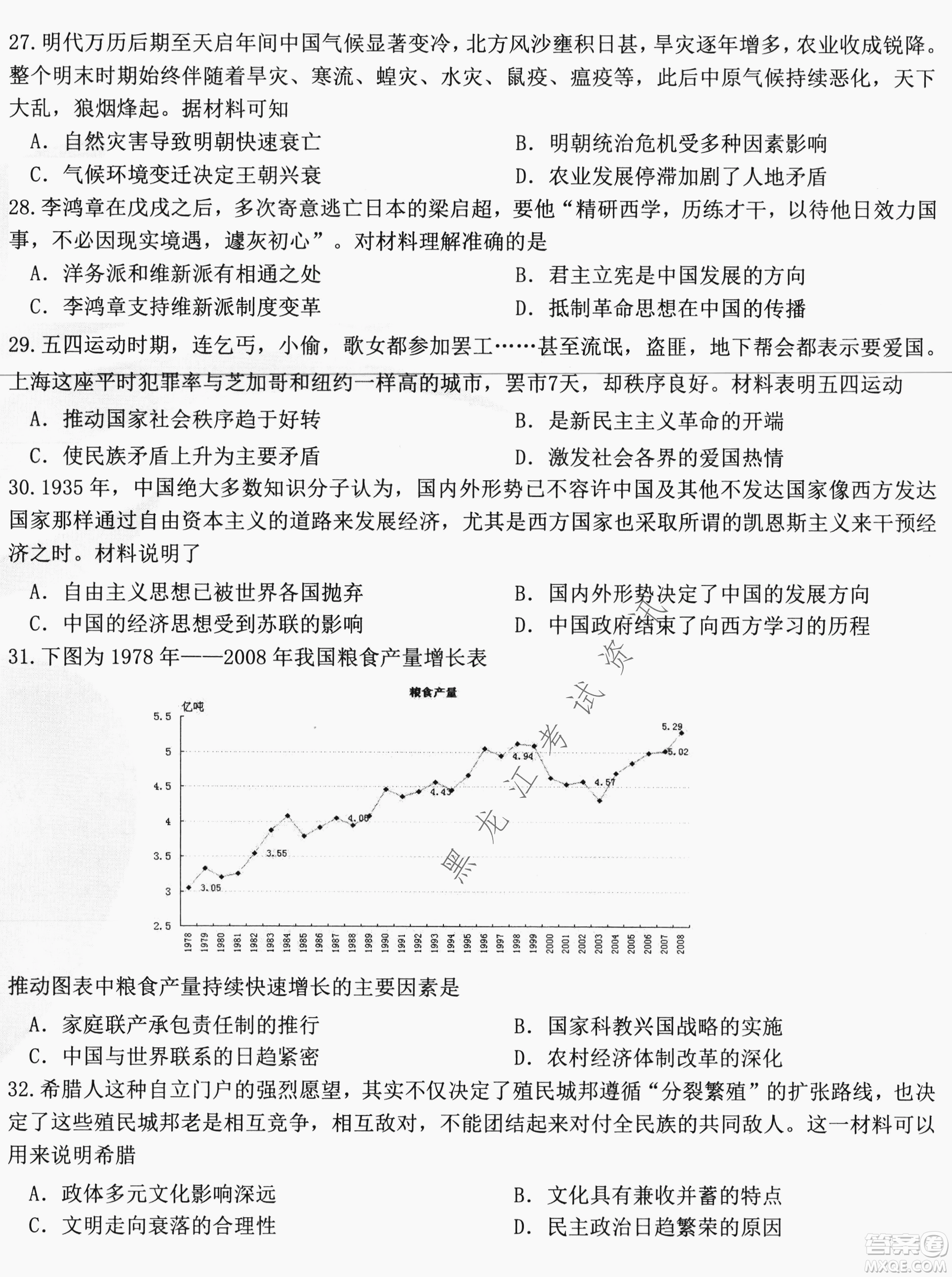 27. 明代万历后期至天启年间中国气候显著变冷，北方风沙壅积日甚，旱灾逐年增多，农业收成锐降。整个明末时期始终伴随着旱灾、寒流、蝗灾、水灾、鼠疫、瘟疫等，此后中原气候持续恶化，天下大乱，狼烟烽起。据材料可知

A. 自然灾害导致明朝快速衰亡
B. 明朝统治危机受多种因素影响
C. 气候环境变迁决定王朝兴衰
D. 农业发展停滞加剧了人地矛盾

28. 李鸿章在戊戌之后，多次寄意逃亡日本的梁启超，要他“精研西学，历练才干，以待他日效力国事，不必因现实境遇，遽灰初心”。对材料理解准确的是

A. 洋务派和维新派有相通之处
B. 君主立宪是中国发展的方向
C. 李鸿章支持维新派制度变革
D. 抵制革命思想在中国的传播

29. 五四运动时期，连乞丐，小偷，歌女都参加罢工……甚至流氓，盗匪，地下帮会都表示要爱国。上海这座平时犯罪率与芝加哥和纽约一样高的城市，罢市7天，却秩序良好。材料表明五四运动

A. 推动国家社会秩序趋于好转
B. 是新民主主义革命的开端
C. 使民族矛盾上升为主要矛盾
D. 激发社会各界的爱国热情

30. 1935 年，中国绝大多数知识分子认为，国内外形势已不容许中国及其他不发达国家像西方发达国家那样通过自由资本主义的道路来发展经济，尤其是西方国家也采取所谓的凯恩斯主义来干预经济之时。材料说明了

A. 自由主义思想已被世界各国抛弃
B. 国内外形势决定了中国的发展方向
C. 中国的经济思想受到苏联的影响
D. 中国政府结束了向西方学习的历程

31. 下图为 1978 年——2008 年我国粮食产量增长表

粮食产量

亿吨

5.5
5
4.5
4
3.5
3
2.5

3.05
3.55
4.08
4.43
4.94
4.57
5.29
5.02

1978 1979 1980 1981 1982 1983 1984 1985 1986 1987 1988 1989 1990 1991 1992 1993 1994 1995 1996 1997 1998 1999 2000 2001 2002 2003 2004 2005 2006 2007 2008

黑龙江考试资讯

推动图表中粮食产量持续快速增长的主要因素是

A. 家庭联产承包责任制的推行
B. 国家科教兴国战略的实施
C. 中国与世界联系的日趋紧密
D. 农村经济体制改革的深化

32. 希腊人这种自立门户的强烈愿望，其实不仅决定了殖民城邦遵循“分裂繁殖”的扩张路线，也决定了这些殖民城邦老是相互竞争，相互敌对，不能团结起来对付全民族的共同敌人。这一材料可以用来说明希腊

A. 政体多元文化影响深远
B. 文化具有兼收并蓄的特点
C. 文明走向衰落的合理性
D. 民主政治日趋繁荣的原因

答案圈
MXQE.COM